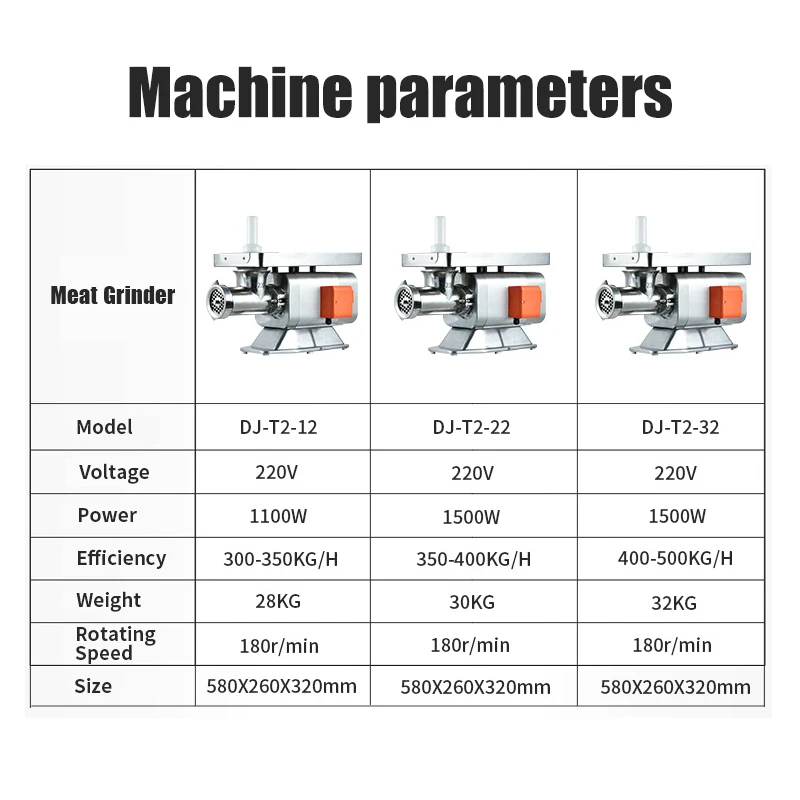 Machine parameters

| Meat Grinder | | | |
|---|---|---|---|
| Model | DJ-T2-12 | DJ-T2-22 | DJ-T2-32 |
| Voltage | 220V | 220V | 220V |
| Power | 1100W | 1500W | 1500W |
| Efficiency | 300-350KG/H | 350-400KG/H | 400-500KG/H |
| Weight | 28KG | 30KG | 32KG |
| Rotating Speed | 180r/min | 180r/min | 180r/min |
| Size | 580X260X320mm | 580X260X320mm | 580X260X320mm |